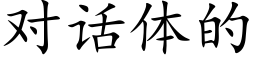 对话体的